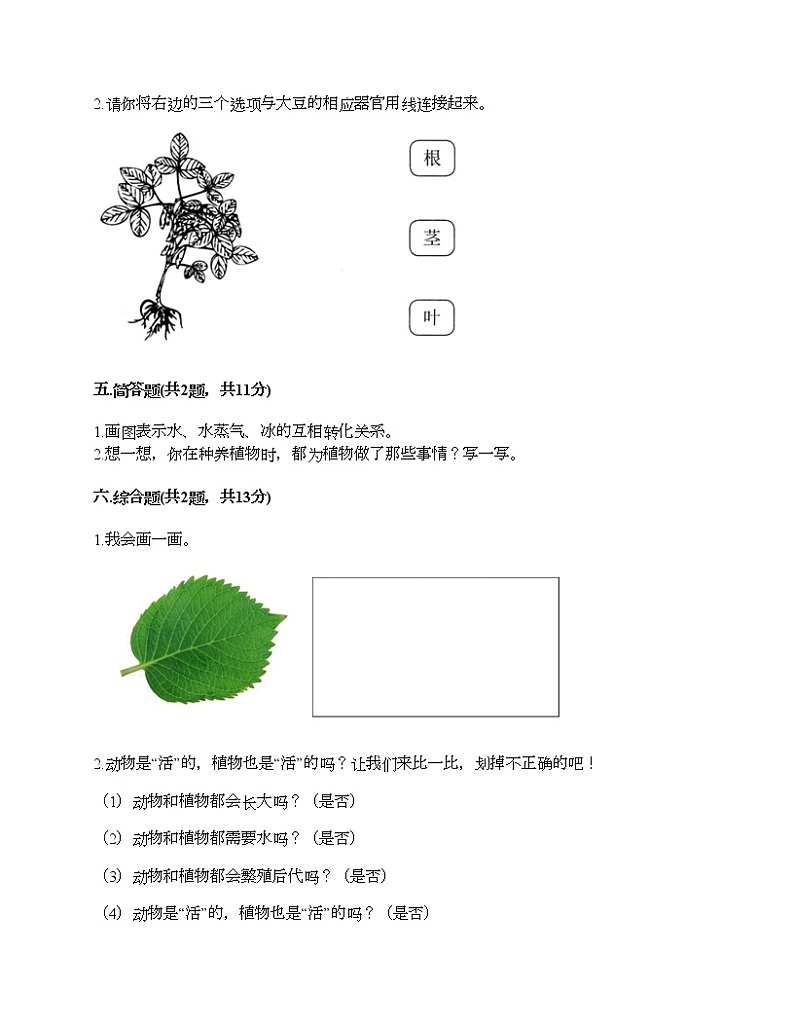 2.请你将右边的三个选项与大豆的相应器官用线连接起来。

根

茎

叶

五.简答题(共2题，共11分)

1.画图表示水、水蒸气、冰的互相转化关系。
2.想一想，你在种养植物时，都为植物做了那些事情？写一写。

六.综合题(共2题，共13分)

1.我会画一画。

2.动物是“活”的，植物也是“活”的吗？让我们来比一比，划掉不正确的吧！

（1）动物和植物都会长大吗？（是否）

（2）动物和植物都需要水吗？（是否）

（3）动物和植物都会繁殖后代吗？（是否）

（4）动物是“活”的，植物也是“活”的吗？（是否）